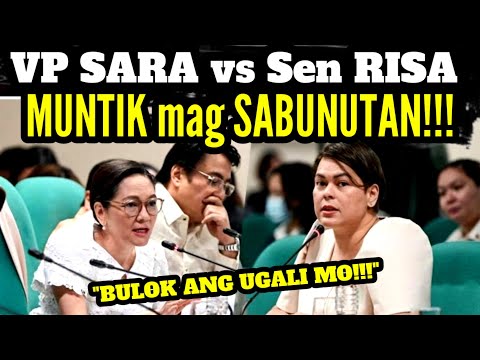 VP SARA vs Sen RISA
MUNTIK mag SABUNUTAN!!!

"BULOK ANG UGALI MO!!!"